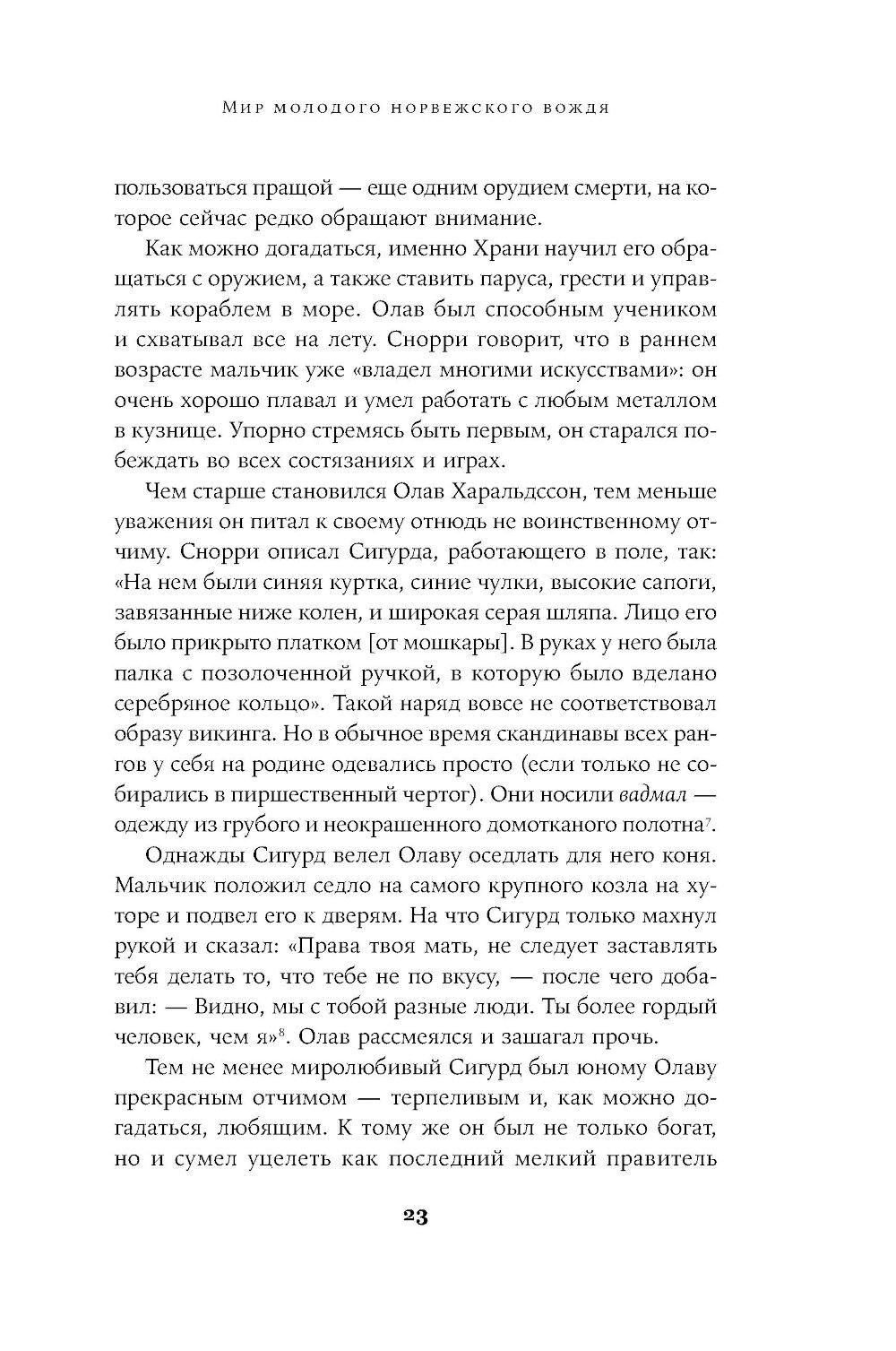 Мир молодого норвежского вождя

пользоваться пращой — еще одним орудием смерти, на которое сейчас редко обращают внимание.

Как можно догадаться, именно Храни научил его обращаться с оружием, а также ставить паруса, грести и управлять кораблем в море. Олав был способным учеником и схватывал все на лету. Снорри говорит, что в раннем возрасте мальчик уже «владел многими искусствами»: он очень хорошо плавал и умел работать с любым металлом в кузнице. Упорно стремясь быть первым, он старался побеждать во всех состязаниях и играх.

Чем старше становился Олав Харальдссон, тем меньше уважения он питал к своему отнюдь не воинственному отчиму. Снорри описал Сигурда, работающего в поле, так: «На нем были синяя куртка, синие чулки, высокие сапоги, завязанные ниже колен, и широкая серая шляпа. Лицо его было прикрыто платком [от мошкары]. В руках у него была палка с позолоченной ручкой, в которую было вделано серебряное кольцо». Такой наряд вовсе не соответствовал образу викинга. Но в обычное время скандинавы всех рангов у себя на родине одевались просто (если только не собирались в пиршественный чертог). Они носили вадмал — одежду из грубого и неокрашенного домотканого полотна$^7$.

Однажды Сигурд велел Олаву оседлать для него коня. Мальчик положил седло на самого крупного козла на хуторе и подвел его к дверям. На что Сигурд только махнул рукой и сказал: «Права твоя мать, не следует заставлять тебя делать то, что тебе не по вкусу, — после чего добавил: — Видно, мы с тобой разные люди. Ты более гордый человек, чем я»$^8$. Олав рассмеялся и зашагал прочь.

Тем не менее миролюбивый Сигурд был юному Олаву прекрасным отчимом — терпеливым и, как можно догадаться, любящим. К тому же он был не только богат, но и сумел уцелеть как последний мелкий правитель

23